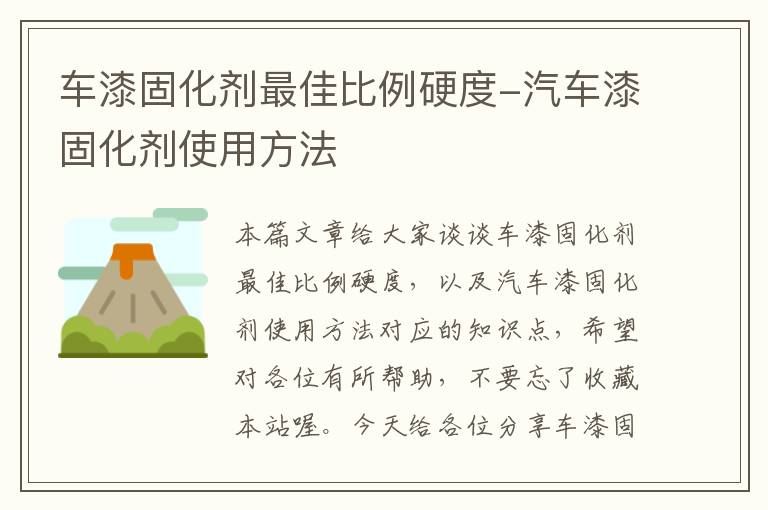 车漆固化剂最佳比例硬度-汽车漆固化剂使用方法

本篇文章给大家谈谈车漆固化剂最佳比例硬度，以及汽车漆固化剂使用方法对应的知识点，希望对各位有所帮助，不要忘了收藏本站喔。今天给各位分享车漆固